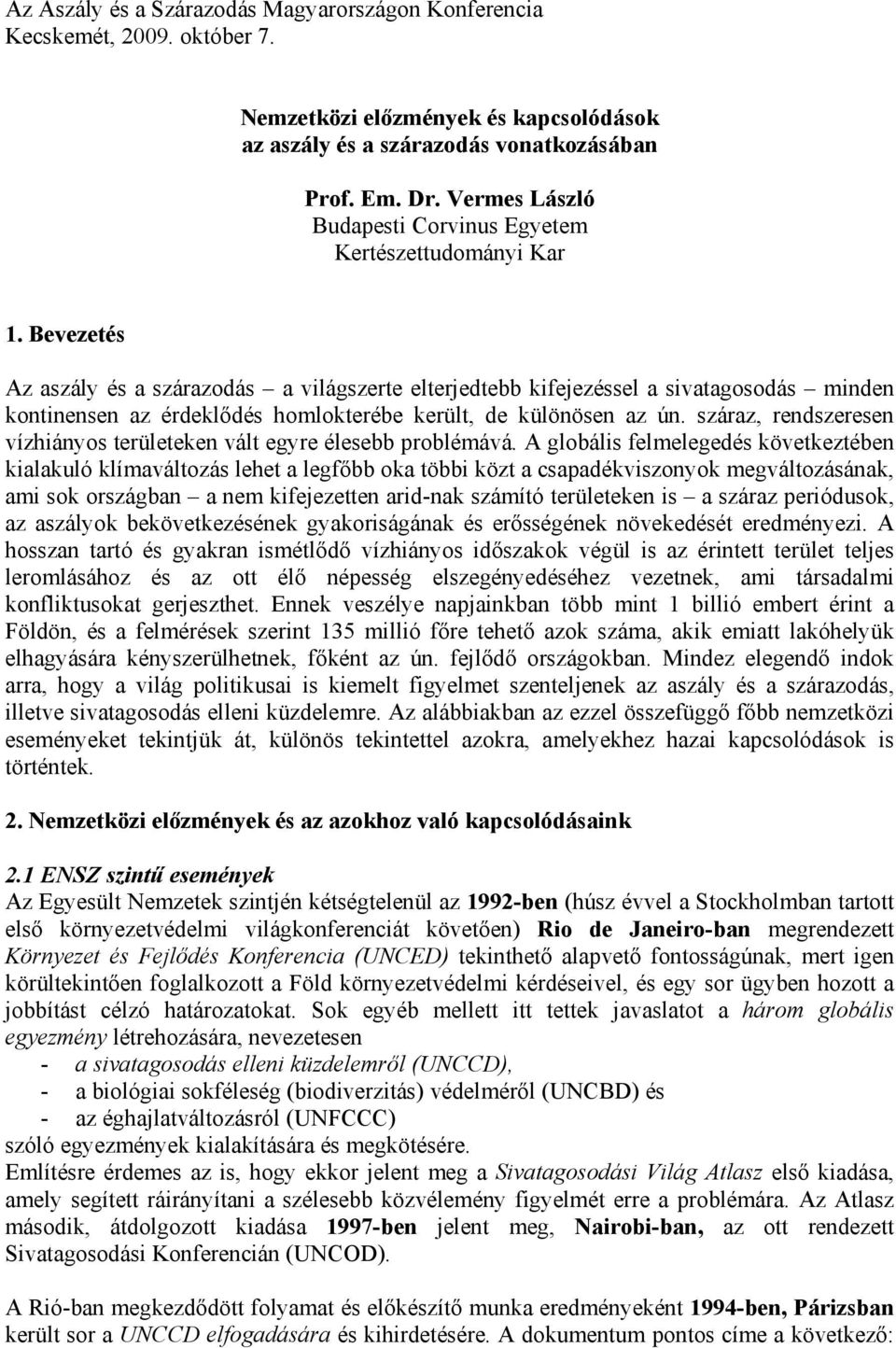 Az Aszály és a Szárazodás Magyarországon Konferencia
Kecskemét, 2009. október 7.

Nemzetközi előzmények és kapcsolódások
az aszály és a szárazodás vonatkozásában

Prof. Em. Dr. Vermes László
Budapesti Corvinus Egyetem
Kertészettudományi Kar

1. Bevezetés

Az aszály és a szárazodás – a világszerte elterjedtebb kifejezéssel a sivatagosodás – minden kontinensen az érdeklődés homlokterébe került, de különösen az ún. száraz, rendszeresen vízhiányos területeken vált egyre élesebb problémává. A globális felmelegedés következtében kialakuló klímaváltozás lehet a legfőbb oka többi közt a csapadékviszonyok megváltozásának, ami sok országban – a nem kifejezetten arid-nak számító területeken is – a száraz periódusok, az aszályok bekövetkezésének gyakoriságának és erősségének növekedését eredményezi. A hosszan tartó és gyakran ismétlődő vízhiányos időszakok végül is az érintett terület teljes leromlásához és az ott élő népesség elszegényedéséhez vezetnek, ami társadalmi konfliktusokat gerjeszthet. Ennek veszélye napjainkban több mint 1 billió embert érint a Földön, és a felmérések szerint 135 millió főre tehető azok száma, akik emiatt lakóhelyük elhagyására kényszerülhetnek, főként az ún. fejlődő országokban. Mindez elegendő indok arra, hogy a világ politikusai is kiemelt figyelmet szenteljenek az aszály és a szárazodás, illetve sivatagosodás elleni küzdelemre. Az alábbiakban az ezzel összefüggő főbb nemzetközi eseményeket tekintjük át, különös tekintettel azokra, amelyekhez hazai kapcsolódások is történtek.

2. Nemzetközi előzmények és az azokhoz való kapcsolódásaink

2.1 ENSZ szintű események
Az Egyesült Nemzetek szintjén kétségtelenül az 1992-ben (húsz évvel a Stockholmban tartott első környezetvédelmi világkonferenciát követően) Rio de Janeiro-ban megrendezett Környezet és Fejlődés Konferencia (UNCED) tekinthető alapvető fontosságúnak, mert igen körültekintően foglalkozott a Föld környezetvédelmi kérdéseivel, és egy sor ügyben hozott a jobbítást célzó határozatokat. Sok egyéb mellett itt tettek javaslatot a három globális egyezmény létrehozására, nevezetesen
- a sivatagosodás elleni küzdelemről (UNCCD),
- a biológiai sokféleség (biodiverzitás) védelméről (UNCBD) és
- az éghajlatváltozásról (UNFCCC)
szóló egyezmények kialakítására és megkötésére.
Említésre érdemes az is, hogy ekkor jelent meg a Sivatagosodási Világ Atlasz első kiadása, amely segített ráirányítani a szélesebb közvélemény figyelmét erre a problémára. Az Atlasz második, átdolgozott kiadása 1997-ben jelent meg, Nairobi-ban, az ott rendezett Sivatagosodási Konferencián (UNCOD).

A Rió-ban megkezdődött folyamat és előkészítő munka eredményeként 1994-ben, Párizsban került sor a UNCCD elfogadására és kihirdetésére. A dokumentum pontos címe a következő: